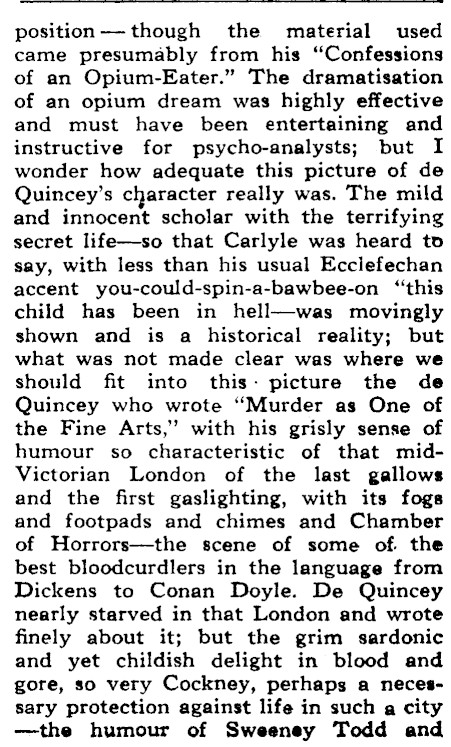 position — though the material used came presumably from his "Confessions of an Opium-Eater." The dramatisation of an opium dream was highly effective and must have been entertaining and instructive for psycho-analysts; but I wonder how adequate this picture of de Quincey's character really was. The mild and innocent scholar with the terrifying secret life—so that Carlyle was heard to say, with less than his usual Ecclefechan accent you-could-spin-a-bawbee-on "this child has been in hell—was movingly shown and is a historical reality; but what was not made clear was where we should fit into this picture the de Quincey who wrote "Murder as One of the Fine Arts," with his grisly sense of humour so characteristic of that mid-Victorian London of the last gallows and the first gaslighting, with its fogs and footpads and chimes and Chamber of Horrors—the scene of some of the best bloodcurdlers in the language from Dickens to Conan Doyle. De Quincey nearly starved in that London and wrote finely about it; but the grim sardonic and yet childish delight in blood and gore, so very Cockney, perhaps a necessary protection against life in such a city —the humour of Sweeney Todd and